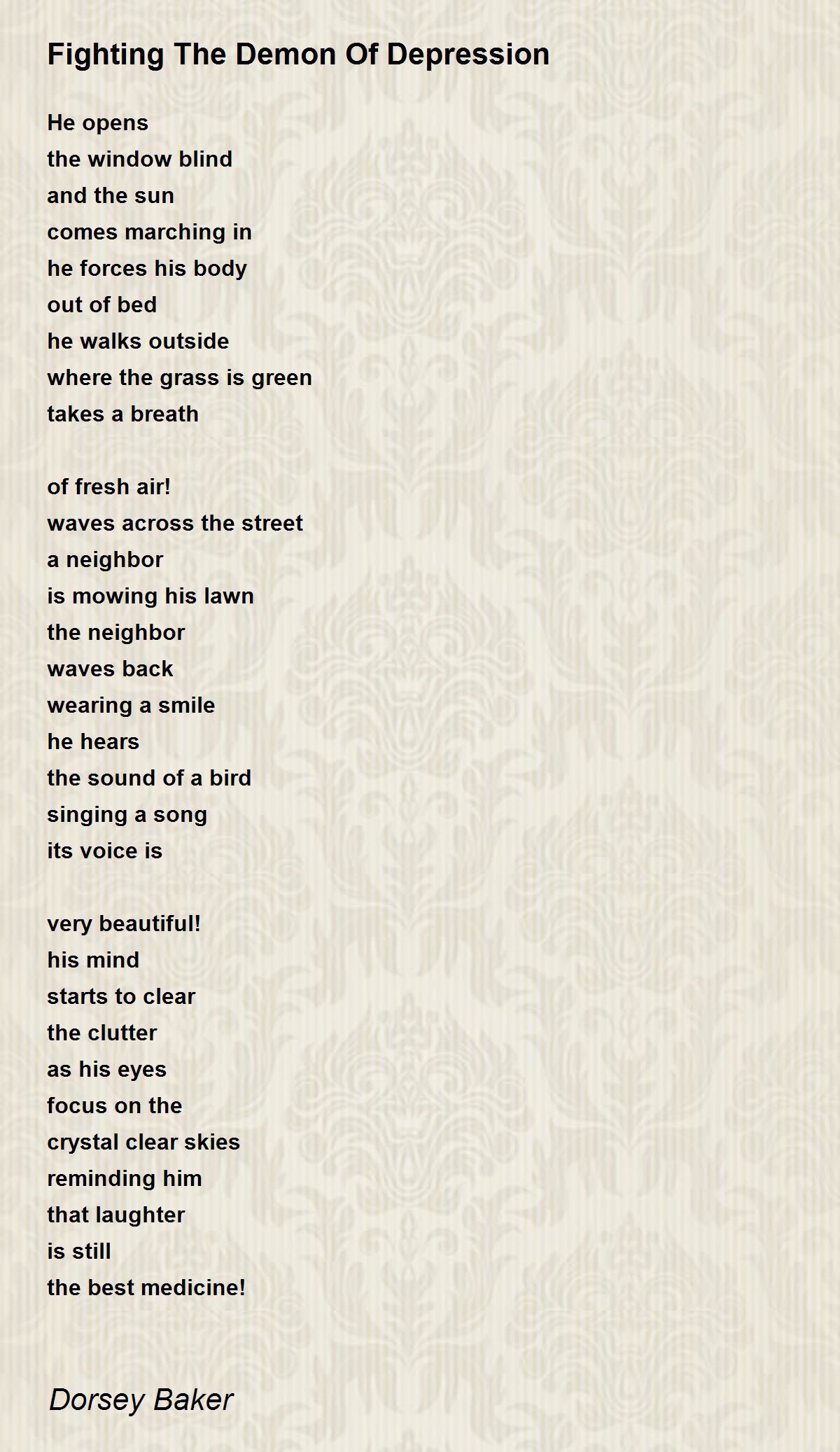 Fighting The Demon Of Depression

He opens
the window blind
and the sun
comes marching in
he forces his body
out of bed
he walks outside
where the grass is green
takes a breath

of fresh air!
waves across the street
a neighbor
is mowing his lawn
the neighbor
waves back
wearing a smile
he hears
the sound of a bird
singing a song
its voice is

very beautiful!
his mind
starts to clear
the clutter
as his eyes
focus on the
crystal clear skies
reminding him
that laughter
is still
the best medicine!

Dorsey Baker